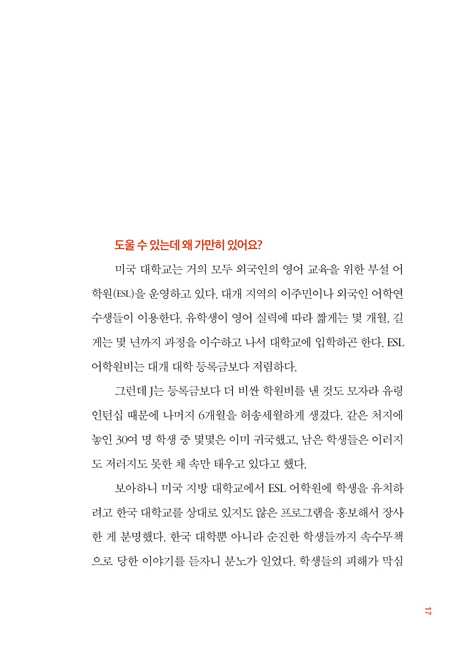 도울 수 있는데 왜 가만히 있어요?

미국 대학교는 거의 모두 외국인의 영어 교육을 위한 부설 어학원(ESL)을 운영하고 있다. 대개 지역의 이주민이나 외국인 어학연수생들이 이용한다. 유학생이 영어 실력에 따라 짧게는 몇 개월, 길게는 몇 년까지 과정을 이수하고 나서 대학교에 입학하곤 한다. ESL 어학원비는 대개 대학 등록금보다 저렴하다.

그런데 J는 등록금보다 더 비싼 학원비를 낸 것도 모자라 유령 인턴십 때문에 나머지 6개월을 허송세월하게 생겼다. 같은 처지에 놓인 30여 명 학생 중 몇몇은 이미 귀국했고, 남은 학생들은 이러지도 저러지도 못한 채 속만 태우고 있다고 했다.

보아하니 미국 지방 대학교에서 ESL 어학원에 학생을 유치하려고 한국 대학교를 상대로 있지도 않은 프로그램을 홍보해서 장사한 게 분명했다. 한국 대학뿐 아니라 순진한 학생들까지 속수무책으로 당한 이야기를 듣자니 분노가 일었다. 학생들의 피해가 막심

17